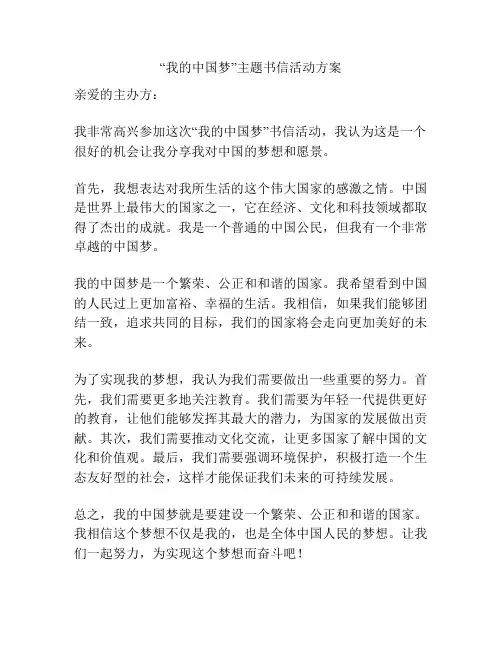 “我的中国梦”主题书信活动方案

亲爱的主办方：

我非常高兴参加这次“我的中国梦”书信活动，我认为这是一个很好的机会让我分享我对中国的梦想和愿景。

首先，我想表达对我所生活的这个伟大国家的感激之情。中国是世界上最伟大的国家之一，它在经济、文化和科技领域都取得了杰出的成就。我是一个普通的中国公民，但我有一个非常卓越的中国梦。

我的中国梦是一个繁荣、公正和和谐的国家。我希望看到中国的人民过上更加富裕、幸福的生活。我相信，如果我们能够团结一致，追求共同的目标，我们的国家将会走向更加美好的未来。

为了实现我的梦想，我认为我们需要做出一些重要的努力。首先，我们需要更多地关注教育。我们需要为年轻一代提供更好的教育，让他们能够发挥其最大的潜力，为国家的发展做出贡献。其次，我们需要推动文化交流，让更多国家了解中国的文化和价值观。最后，我们需要强调环境保护，积极打造一个生态友好型的社会，这样才能保证我们未来的可持续发展。

总之，我的中国梦就是要建设一个繁荣、公正和和谐的国家。我相信这个梦想不仅是我的，也是全体中国人民的梦想。让我们一起努力，为实现这个梦想而奋斗吧！